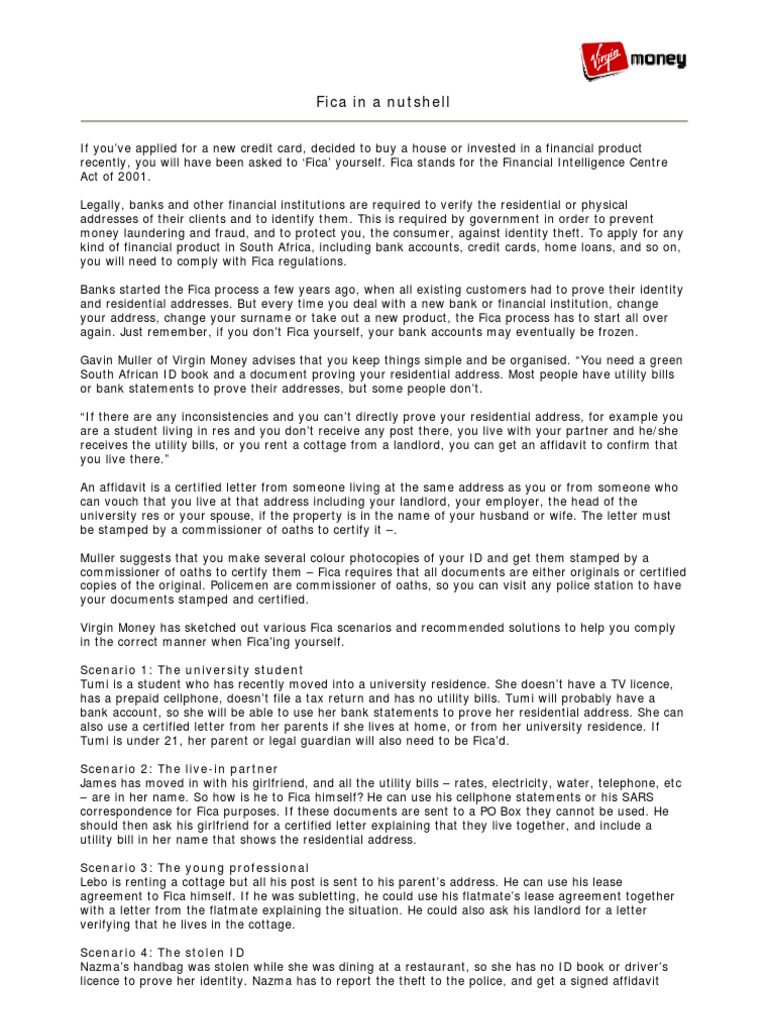 Virgin money

Fica in a nutshell

If you've applied for a new credit card, decided to buy a house or invested in a financial product recently, you will have been asked to 'Fica' yourself. Fica stands for the Financial Intelligence Centre Act of 2001.

Legally, banks and other financial institutions are required to verify the residential or physical addresses of their clients and to identify them. This is required by government in order to prevent money laundering and fraud, and to protect you, the consumer, against identity theft. To apply for any kind of financial product in South Africa, including bank accounts, credit cards, home loans, and so on, you will need to comply with Fica regulations.

Banks started the Fica process a few years ago, when all existing customers had to prove their identity and residential addresses. But every time you deal with a new bank or financial institution, change your address, change your surname or take out a new product, the Fica process has to start all over again. Just remember, if you don't Fica yourself, your bank accounts may eventually be frozen.

Gavin Muller of Virgin Money advises that you keep things simple and be organised. "You need a green South African ID book and a document proving your residential address. Most people have utility bills or bank statements to prove their addresses, but some people don't.

"If there are any inconsistencies and you can't directly prove your residential address, for example you are a student living in res and you don't receive any post there, you live with your partner and he/she receives the utility bills, or you rent a cottage from a landlord, you can get an affidavit to confirm that you live there."

An affidavit is a certified letter from someone living at the same address as you or from someone who can vouch that you live at that address including your landlord, your employer, the head of the university res or your spouse, if the property is in the name of your husband or wife. The letter must be stamped by a commissioner of oaths to certify it –.

Muller suggests that you make several colour photocopies of your ID and get them stamped by a commissioner of oaths to certify them – Fica requires that all documents are either originals or certified copies of the original. Policemen are commissioner of oaths, so you can visit any police station to have your documents stamped and certified.

Virgin Money has sketched out various Fica scenarios and recommended solutions to help you comply in the correct manner when Fica'ing yourself.

Scenario 1: The university student
Tumi is a student who has recently moved into a university residence. She doesn't have a TV licence, has a prepaid cellphone, doesn't file a tax return and has no utility bills. Tumi will probably have a bank account, so she will be able to use her bank statements to prove her residential address. She can also use a certified letter from her parents if she lives at home, or from her university residence. If Tumi is under 21, her parent or legal guardian will also need to be Fica'd.

Scenario 2: The live-in partner
James has moved in with his girlfriend, and all the utility bills – rates, electricity, water, telephone, etc – are in her name. So how is he to Fica himself? He can use his cellphone statements or his SARS correspondence for Fica purposes. If these documents are sent to a PO Box they cannot be used. He should then ask his girlfriend for a certified letter explaining that they live together, and include a utility bill in her name that shows the residential address.

Scenario 3: The young professional
Lebo is renting a cottage but all his post is sent to his parent's address. He can use his lease agreement to Fica himself. If he was subletting, he could use his flatmate's lease agreement together with a letter from the flatmate explaining the situation. He could also ask his landlord for a letter verifying that he lives in the cottage.

Scenario 4: The stolen ID
Nazma's handbag was stolen while she was dining at a restaurant, so she has no ID book or driver's licence to prove her identity. Nazma has to report the theft to the police, and get a signed affidavit